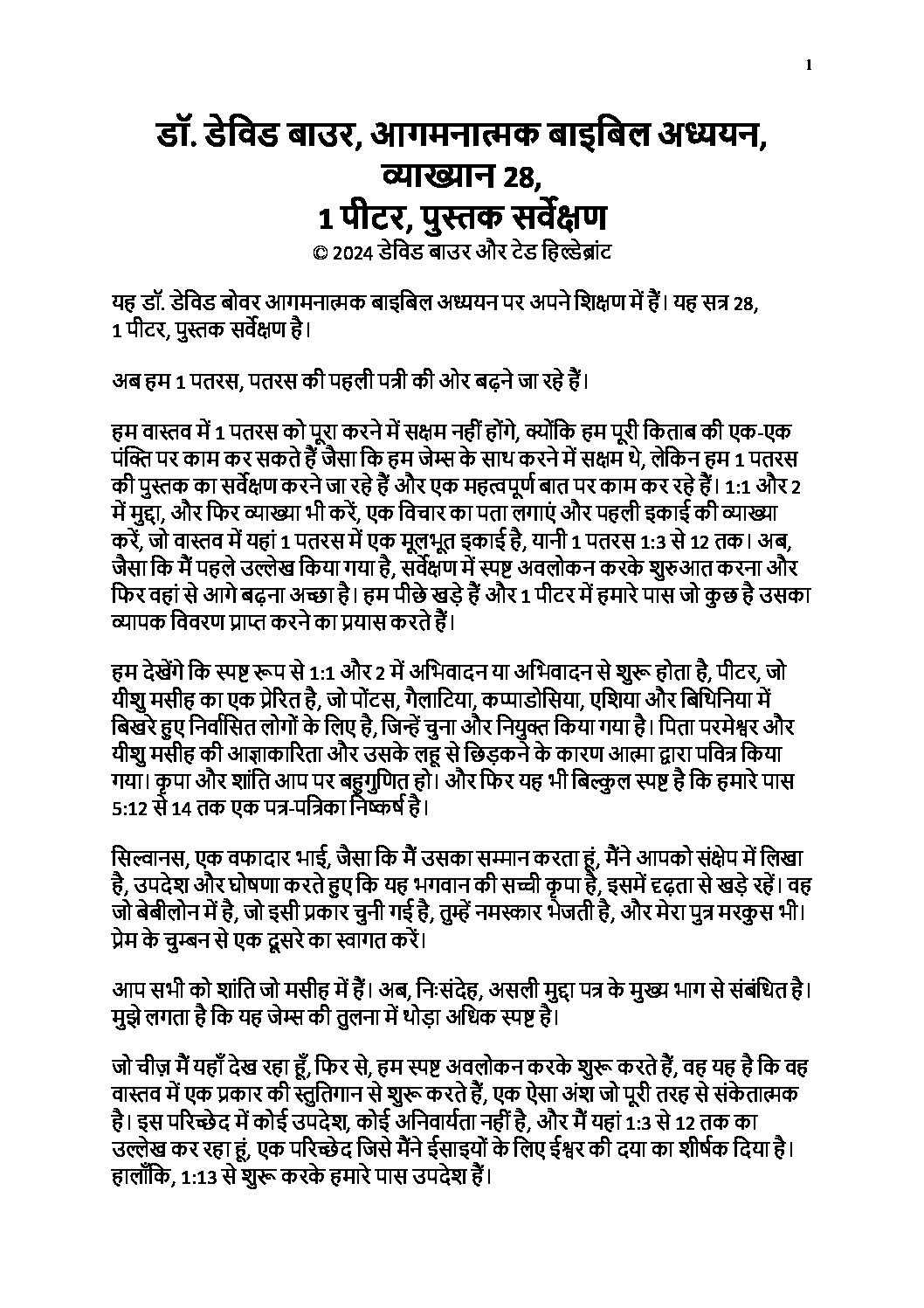 1

डॉ. डेविड बाउर, आगमनात्मक बाइबिल अध्ययन, व्याख्यान 28, 1 पीटर, पुस्तक सर्वेक्षण
© 2024 डेविड बाउर और टेड हिल्डेब्रांट

यह डॉ. डेविड बोवर आगमनात्मक बाइबिल अध्ययन पर अपने शिक्षण में हैं। यह सत्र 28, 1 पीटर, पुस्तक सर्वेक्षण है।

अब हम 1 पतरस, पतरस की पहली पत्री की ओर बढ़ने जा रहे हैं।

हम वास्तव में 1 पतरस को पूरा करने में सक्षम नहीं होंगे, क्योंकि हम पूरी किताब की एक-एक पंक्ति पर काम कर सकते हैं जैसा कि हम जेम्स के साथ करने में सक्षम थे, लेकिन हम 1 पतरस की पुस्तक का सर्वेक्षण करने जा रहे हैं और एक महत्वपूर्ण बात पर काम कर रहे हैं। 1:1 और 2 में मुद्दा, और फिर व्याख्या भी करें, एक विचार का पता लगाएं और पहली इकाई की व्याख्या करें, जो वास्तव में यहां 1 पतरस में एक मूलभूत इकाई है, यानी 1 पतरस 1:3 से 12 तक। अब, जैसा कि मैं पहले उल्लेख किया गया है, सर्वेक्षण में स्पष्ट अवलोकन करके शुरुआत करना और फिर वहां से आगे बढ़ना अच्छा है। हम पीछे खड़े हैं और 1 पीटर में हमारे पास जो कुछ है उसका व्यापक विवरण प्राप्त करने का प्रयास करते हैं।

हम देखेंगे कि स्पष्ट रूप से 1:1 और 2 में अभिवादन या अभिवादन से शुरू होता है, पीटर, जो यीशु मसीह का एक प्रेरित है, जो पोंटस, गैलाटिया, कप्पाडोसिया, एशिया और बिथिनिया में बिखरे हुए निर्वासित लोगों के लिए है, जिन्हें चुना और नियुक्त किया गया है। पिता परमेश्वर और यीशु मसीह की आज्ञाकारिता और उसके लहू से छिड़कने के कारण आत्मा द्वारा पवित्र किया गया। कृपा और शांति आप पर बहुगुणित हो। और फिर यह भी बिल्कुल स्पष्ट है कि हमारे पास 5:12 से 14 तक एक पत्र-पत्रिका निष्कर्ष है।

सिल्वानस, एक वफादार भाई, जैसा कि मैं उसका सम्मान करता हूं, मैंने आपको संक्षेप में लिखा है, उपदेश और घोषणा करते हुए कि यह भगवान की सच्ची कृपा है, इसमें दृढ़ता से खड़े रहें। वह जो बेबीलोन में है, जो इसी प्रकार चुनी गई है, तुम्हें नमस्कार भेजती है, और मेरा पुत्र मरकुस भी। प्रेम के चुम्बन से एक दूसरे का स्वागत करें।

आप सभी को शांति जो मसीह में हैं। अब, निःसंदेह, असली मुद्दा पत्र के मुख्य भाग से संबंधित है। मुझे लगता है कि यह जेम्स की तुलना में थोड़ा अधिक स्पष्ट है।

जो चीज़ मैं यहाँ देख रहा हूँ, फिर से, हम स्पष्ट अवलोकन करके शुरू करते हैं, वह यह है कि वह वास्तव में एक प्रकार की स्तुतिगान से शुरू करते हैं, एक ऐसा अंश जो पूरी तरह से संकेतात्मक है। इस परिच्छेद में कोई उपदेश, कोई अनिवार्यता नहीं है, और मैं यहां 1:3 से 12 तक का उल्लेख कर रहा हूं, एक परिच्छेद जिसे मैंने ईसाइयों के लिए ईश्वर की दया का शीर्षक दिया है। हालाँकि, 1:13 से शुरू करके हमारे पास उपदेश हैं।